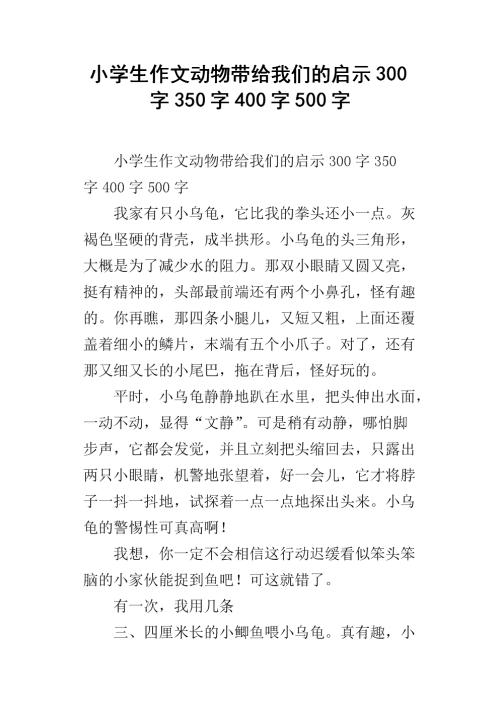 小学生作文动物带给我们的启示300字350字400字500字

小学生作文动物带给我们的启示300字350字400字500字

我家有只小乌龟，它比我的拳头还小一点。灰褐色坚硬的背壳，成半拱形。小乌龟的头三角形，大概是为了减少水的阻力。那双小眼睛又圆又亮，挺有精神的，头部最前端还有两个小鼻孔，怪有趣的。你再瞧，那四条小腿儿，又短又粗，上面还覆盖着细小的鳞片，末端有五个小爪子。对了，还有那又细又长的小尾巴，拖在背后，怪好玩的。

平时，小乌龟静静地趴在水里，把头伸出水面，一动不动，显得“文静”。可是稍有动静，哪怕脚步声，它都会发觉，并且立刻把头缩回去，只露出两只小眼睛，机警地张望着，好一会儿，它才将脖子一抖一抖地，试探着一点一点地探出头来。小乌龟的警惕性可真高啊！

我想，你一定不会相信这行动迟缓看似笨头笨脑的小家伙能捉到鱼吧！可这就错了。

有一次，我用几条

三、四厘米长的小鲫鱼喂小乌龟。真有趣，小